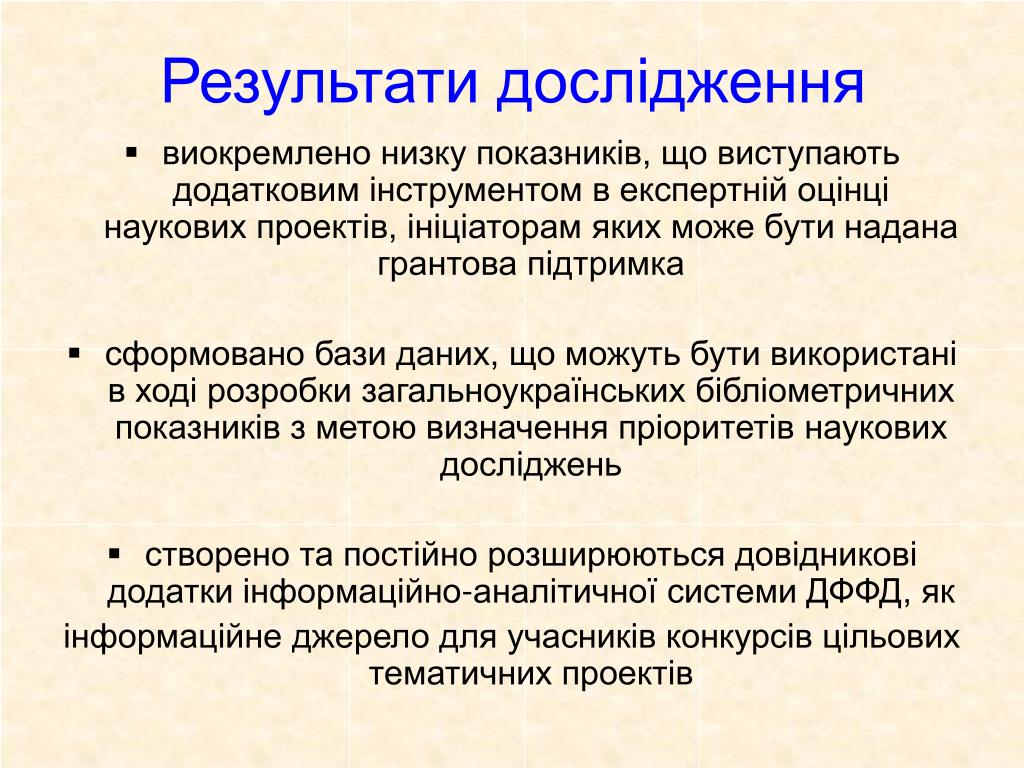 Результати дослідження

▪ виокремлено низку показників, що виступають додатковим інструментом в експертній оцінці наукових проектів, ініціаторам яких може бути надана грантова підтримка

▪ сформовано бази даних, що можуть бути використані в ході розробки загальноукраїнських бібліометричних показників з метою визначення пріоритетів наукових досліджень

▪ створено та постійно розширюються довідникові додатки інформаційно-аналітичної системи ДФФД, як інформаційне джерело для учасників конкурсів цільових тематичних проектів